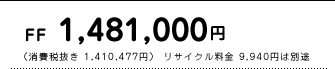 FF 1,481,000円

（消費税抜き 1,410,477円） リサイクル料金 9,940円は別途